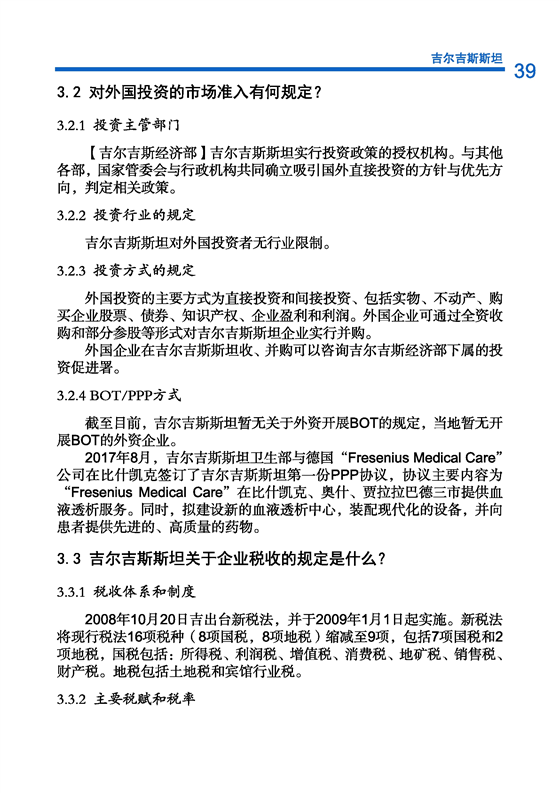 吉尔吉斯斯坦

39

3.2 对外国投资的市场准入有何规定？

3.2.1 投资主管部门

【吉尔吉斯经济部】吉尔吉斯斯坦实行投资政策的授权机构。与其他各部，国家管委会与行政机构共同确立吸引国外直接投资的方针与优先方向，判定相关政策。

3.2.2 投资行业的规定

吉尔吉斯斯坦对外国投资者无行业限制。

3.2.3 投资方式的规定

外国投资的主要方式为直接投资和间接投资、包括实物、不动产、购买企业股票、债券、知识产权、企业盈利和利润。外国企业可通过全资收购和部分参股等形式对吉尔吉斯斯坦企业实行并购。

外国企业在吉尔吉斯斯坦收、并购可以咨询吉尔吉斯经济部下属的投资促进署。

3.2.4 BOT/PPP方式

截至目前，吉尔吉斯斯坦暂无关于外资开展BOT的规定，当地暂无开展BOT的外资企业。

2017年8月，吉尔吉斯斯坦卫生部与德国“Fresenius Medical Care”公司在比什凯克签订了吉尔吉斯斯坦第一份PPP协议，协议主要内容为“Fresenius Medical Care”在比什凯克、奥什、贾拉拉巴德三市提供血液透析服务。同时，拟建设新的血液透析中心，装配现代化的设备，并向患者提供先进的、高质量的药物。

3.3 吉尔吉斯斯坦关于企业税收的规定是什么？

3.3.1 税收体系和制度

2008年10月20日吉出台新税法，并于2009年1月1日起实施。新税法将现行税法16项税种（8项国税，8项地税）缩减至9项，包括7项国税和2项地税，国税包括：所得税、利润税、增值税、消费税、地矿税、销售税、财产税。地税包括土地税和宾馆行业税。

3.3.2 主要税赋和税率